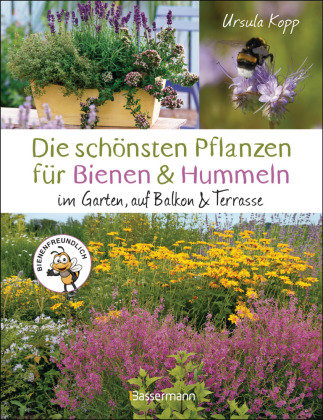 Ursula Kopp

Die schönsten Pflanzen für Bienen & Hummeln

im Garten, auf Balkon & Terrasse

BIENENFREUNDLICH

Bassermann